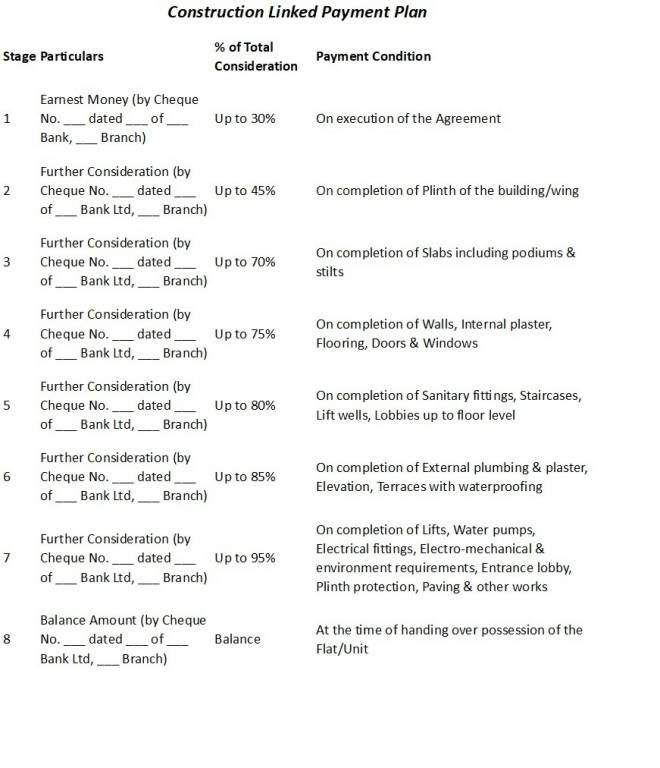 Construction Linked Payment Plan

| Stage | Particulars | % of Total Consideration | Payment Condition |
|---|---|---|---|
| 1 | Earnest Money (by Cheque No. ___ dated ___ of ___ Bank, ___ Branch) | Up to 30% | On execution of the Agreement |
| 2 | Further Consideration (by Cheque No. ___ dated ___ of ___ Bank Ltd, ___ Branch) | Up to 45% | On completion of Plinth of the building/wing |
| 3 | Further Consideration (by Cheque No. ___ dated ___ of ___ Bank Ltd, ___ Branch) | Up to 70% | On completion of Slabs including podiums & stilts |
| 4 | Further Consideration (by Cheque No. ___ dated ___ of ___ Bank Ltd, ___ Branch) | Up to 75% | On completion of Walls, Internal plaster, Flooring, Doors & Windows |
| 5 | Further Consideration (by Cheque No. ___ dated ___ of ___ Bank Ltd, ___ Branch) | Up to 80% | On completion of Sanitary fittings, Staircases, Lift wells, Lobbies up to floor level |
| 6 | Further Consideration (by Cheque No. ___ dated ___ of ___ Bank Ltd, ___ Branch) | Up to 85% | On completion of External plumbing & plaster, Elevation, Terraces with waterproofing |
| 7 | Further Consideration (by Cheque No. ___ dated ___ of ___ Bank Ltd, ___ Branch) | Up to 95% | On completion of Lifts, Water pumps, Electrical fittings, Electro-mechanical & environment requirements, Entrance lobby, Plinth protection, Paving & other works |
| 8 | Balance Amount (by Cheque No. ___ dated ___ of ___ Bank Ltd, ___ Branch) | Balance | At the time of handing over possession of the Flat/Unit |